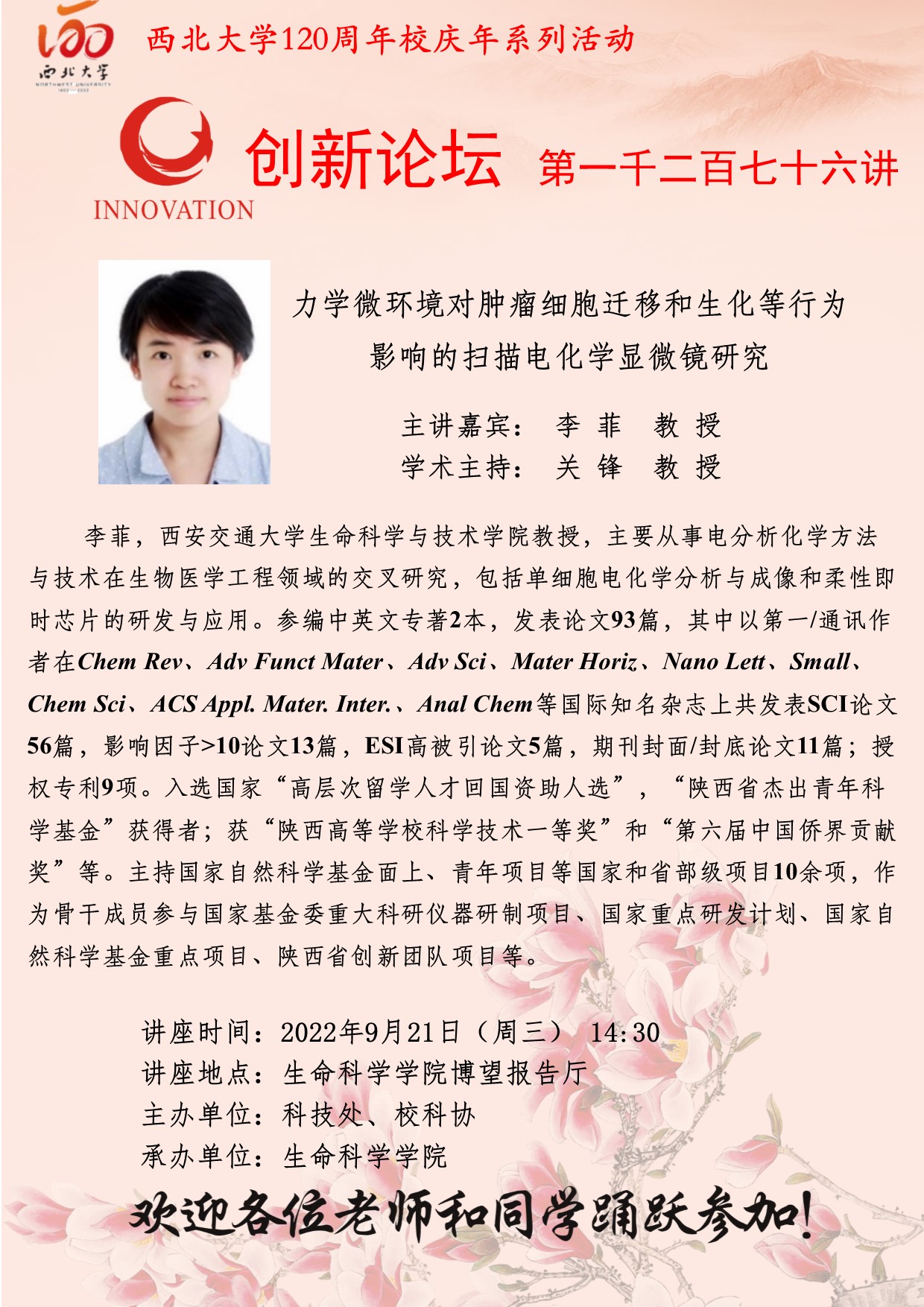 120
西北大学
NORTHWEST UNIVERSITY
1902—2022

西北大学120周年校庆年系列活动

INNOVATION

创新论坛 第一千二百七十六讲

力学微环境对肿瘤细胞迁移和生化等行为影响的扫描电化学显微镜研究

主讲嘉宾： 李 菲 教 授
学术主持： 关 锋 教 授

李菲，西安交通大学生命科学与技术学院教授，主要从事电分析化学方法与技术在生物医学工程领域的交叉研究，包括单细胞电化学分析与成像和柔性即时芯片的研发与应用。参编中英文专著2本，发表论文93篇，其中以第一/通讯作者在Chem Rev、Adv Funct Mater、Adv Sci、Mater Horiz、Nano Lett、Small、Chem Sci、ACS Appl. Mater. Inter.、Anal Chem等国际知名杂志上共发表SCI论文56篇，影响因子>10论文13篇，ESI高被引论文5篇，期刊封面/封底论文11篇；授权专利9项。入选国家“高层次留学人才回国资助人选”，“陕西省杰出青年科学基金”获得者；获“陕西高等学校科学技术一等奖”和“第六届中国侨界贡献奖”等。主持国家自然科学基金面上、青年项目等国家和省部级项目10余项，作为骨干成员参与国家基金委重大科研仪器研制项目、国家重点研发计划、国家自然科学基金重点项目、陕西省创新团队项目等。

讲座时间：2022年9月21日（周三） 14:30
讲座地点：生命科学学院博望报告厅
主办单位：科技处、校科协
承办单位：生命科学学院

欢迎各位老师和同学踊跃参加！